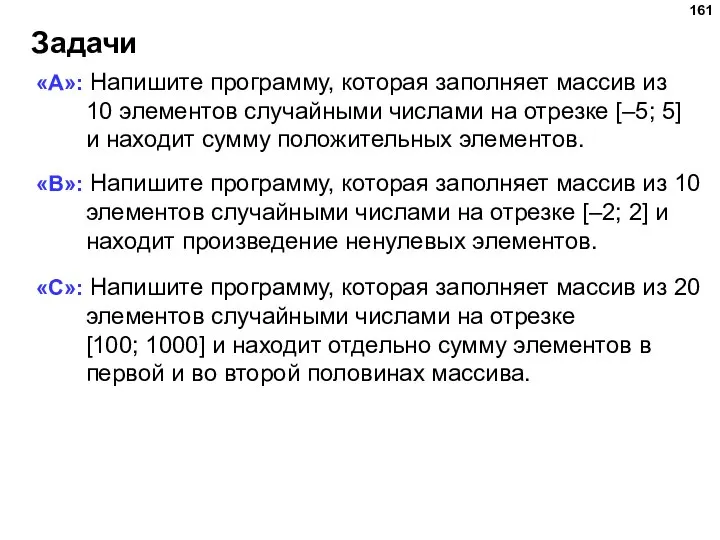 161

Задачи

«A»: Напишите программу, которая заполняет массив из 10 элементов случайными числами на отрезке [–5; 5] и находит сумму положительных элементов.

«B»: Напишите программу, которая заполняет массив из 10 элементов случайными числами на отрезке [–2; 2] и находит произведение ненулевых элементов.

«C»: Напишите программу, которая заполняет массив из 20 элементов случайными числами на отрезке [100; 1000] и находит отдельно сумму элементов в первой и во второй половинах массива.